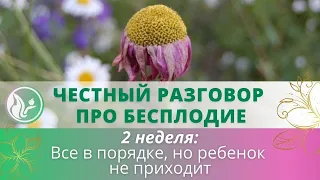 ЧЕСТНЫЙ РАЗГОВОР ПРО БЕСПЛОДИЕ

2 неделя:
Все в порядке, но ребенок не приходит